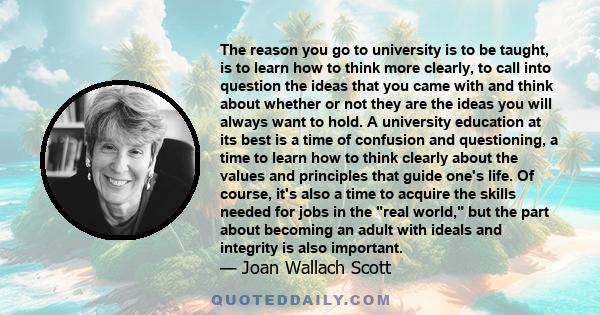 The reason you go to university is to be taught, is to learn how to think more clearly, to call into question the ideas that you came with and think about whether or not they are the ideas you will always want to hold. A university education at its best is a time of confusion and questioning, a time to learn how to think clearly about the values and principles that guide one's life. Of course, it's also a time to acquire the skills needed for jobs in the "real world," but the part about becoming an adult with ideals and integrity is also important.

— Joan Wallach Scott

QUOTEDDAILY.COM